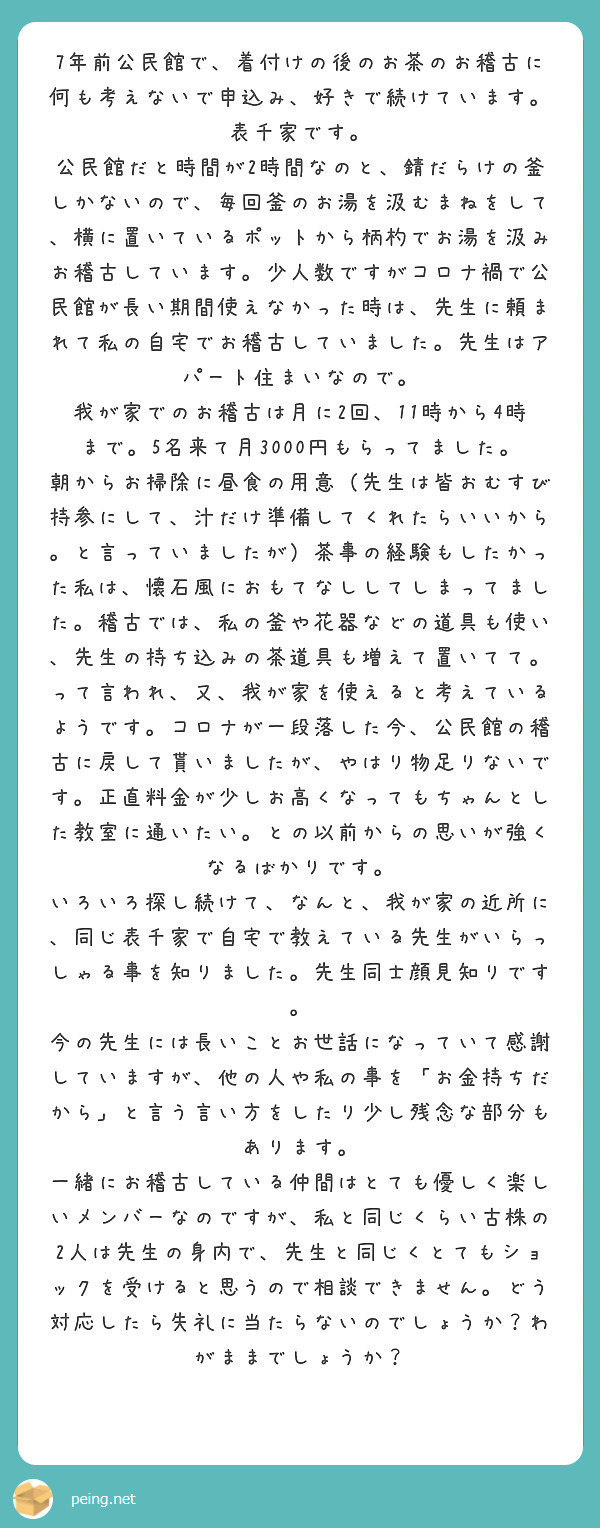 7年前公民館で、着付けの後のお茶のお稽古に何も考えないで申込み、好きで続けています。表千家です。
公民館だと時間が2時間なのと、錆だらけの釜しかないので、毎回釜のお湯を汲むまねをして、横に置いているポットから柄杓でお湯を汲みお稽古しています。少人数ですがコロナ禍で公民館が長い期間使えなかった時は、先生に頼まれて私の自宅でお稽古していました。先生はアパート住まいなので。
我が家でのお稽古は月に2回、11時から4時まで。5名来て月3000円もらってました。
朝からお掃除に昼食の用意（先生は皆おむすび持参にして、汁だけ準備してくれたらいいから。と言っていましたが）茶事の経験もしたかった私は、懐石風におもてなししてしまってました。稽古では、私の釜や花器などの道具も使い、先生の持ち込みの茶道具も増えて置いてて。って言われ、又、我が家を使えると考えているようです。コロナが一段落した今、公民館の稽古に戻して貰いましたが、やはり物足りないです。正直料金が少しお高くなってもちゃんとした教室に通いたい。との以前からの思いが強くなるばかりです。
いろいろ探し続けて、なんと、我が家の近所に、同じ表千家で自宅で教えている先生がいらっしゃる事を知りました。先生同士顔見知りです。
今の先生には長いことお世話になっていて感謝していますが、他の人や私の事を「お金持ちだから」と言う言い方をしたり少し残念な部分もあります。
一緒にお稽古している仲間はとても優しく楽しいメンバーなのですが、私と同じくらい古株の2人は先生の身内で、先生と同じくとてもショックを受けると思うので相談できません。どう対応したら失礼に当たらないのでしょうか？わがままでしょうか？

peing.net